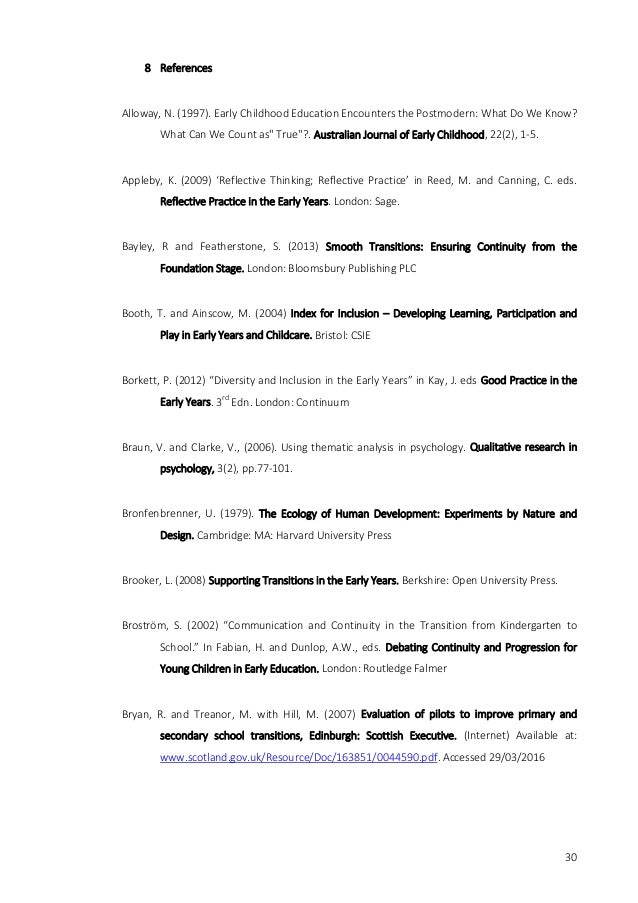 8 References

Alloway, N. (1997). Early Childhood Education Encounters the Postmodern: What Do We Know? What Can We Count as" True"?. Australian Journal of Early Childhood, 22(2), 1-5.

Appleby, K. (2009) 'Reflective Thinking; Reflective Practice' in Reed, M. and Canning, C. eds. Reflective Practice in the Early Years. London: Sage.

Bayley, R and Featherstone, S. (2013) Smooth Transitions: Ensuring Continuity from the Foundation Stage. London: Bloomsbury Publishing PLC

Booth, T. and Ainscow, M. (2004) Index for Inclusion – Developing Learning, Participation and Play in Early Years and Childcare. Bristol: CSIE

Borkett, P. (2012) "Diversity and Inclusion in the Early Years" in Kay, J. eds Good Practice in the Early Years. 3$^{rd}$ Edn. London: Continuum

Braun, V. and Clarke, V., (2006). Using thematic analysis in psychology. Qualitative research in psychology, 3(2), pp.77-101.

Bronfenbrenner, U. (1979). The Ecology of Human Development: Experiments by Nature and Design. Cambridge: MA: Harvard University Press

Brooker, L. (2008) Supporting Transitions in the Early Years. Berkshire: Open University Press.

Broström, S. (2002) "Communication and Continuity in the Transition from Kindergarten to School." In Fabian, H. and Dunlop, A.W., eds. Debating Continuity and Progression for Young Children in Early Education. London: Routledge Falmer

Bryan, R. and Treanor, M. with Hill, M. (2007) Evaluation of pilots to improve primary and secondary school transitions, Edinburgh: Scottish Executive. (Internet) Available at: www.scotland.gov.uk/Resource/Doc/163851/0044590.pdf. Accessed 29/03/2016

30